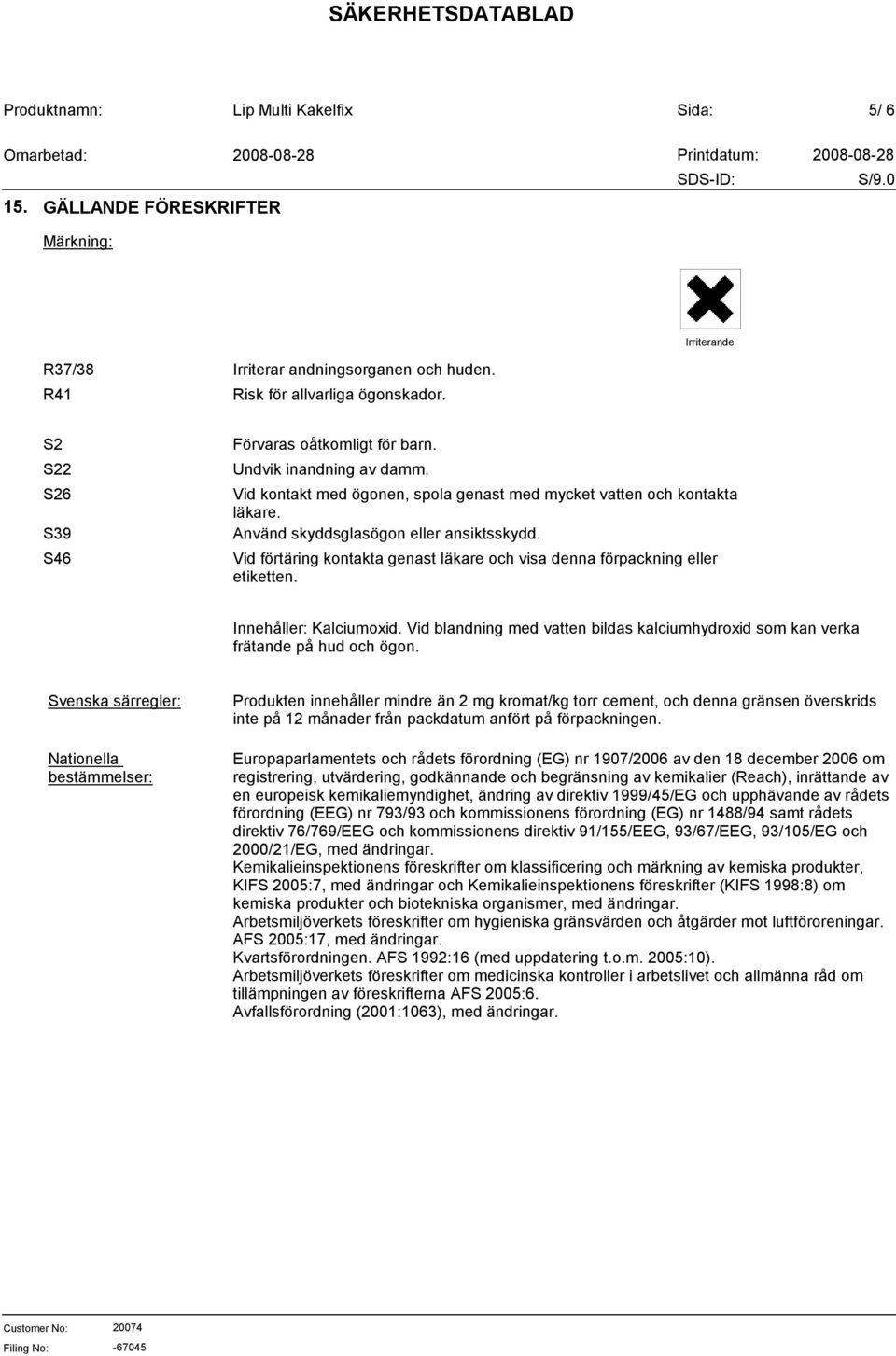 SÄKERHETSDATABLAD

Produktnamn: Lip Multi Kakelfix Sida: 5/ 6

Omarbetad: 2008-08-28 Printdatum: 2008-08-28

SDS-ID: S/9.0

15. GÄLLANDE FÖRESKRIFTER

Märkning:

Irriterande

R37/38 Irriterar andningsorganen och huden.
R41 Risk för allvarliga ögonskador.

S2 Förvaras oåtkomligt för barn.
S22 Undvik inandning av damm.
S26 Vid kontakt med ögonen, spola genast med mycket vatten och kontakta läkare.
S39 Använd skyddsglasögon eller ansiktsskydd.
S46 Vid förtäring kontakta genast läkare och visa denna förpackning eller etiketten.

Innehåller: Kalciumoxid. Vid blandning med vatten bildas kalciumhydroxid som kan verka frätande på hud och ögon.

Svenska särregler: Produkten innehåller mindre än 2 mg kromat/kg torr cement, och denna gränsen överskrids inte på 12 månader från packdatum anfört på förpackningen.

Nationella bestämmelser: Europaparlamentets och rådets förordning (EG) nr 1907/2006 av den 18 december 2006 om registrering, utvärdering, godkännande och begränsning av kemikalier (Reach), inrättande av en europeisk kemikaliemyndighet, ändring av direktiv 1999/45/EG och upphävande av rådets förordning (EEG) nr 793/93 och kommissionens förordning (EG) nr 1488/94 samt rådets direktiv 76/769/EEG och kommissionens direktiv 91/155/EEG, 93/67/EEG, 93/105/EG och 2000/21/EG, med ändringar.
Kemikalieinspektionens föreskrifter om klassificering och märkning av kemiska produkter, KIFS 2005:7, med ändringar och Kemikalieinspektionens föreskrifter (KIFS 1998:8) om kemiska produkter och biotekniska organismer, med ändringar.
Arbetsmiljöverkets föreskrifter om hygieniska gränsvärden och åtgärder mot luftföroreningar. AFS 2005:17, med ändringar.
Kvartsförordningen. AFS 1992:16 (med uppdatering t.o.m. 2005:10).
Arbetsmiljöverkets föreskrifter om medicinska kontroller i arbetslivet och allmänna råd om tillämpningen av föreskrifterna AFS 2005:6.
Avfallsförordning (2001:1063), med ändringar.

Customer No: 20074
Filing No: -67045